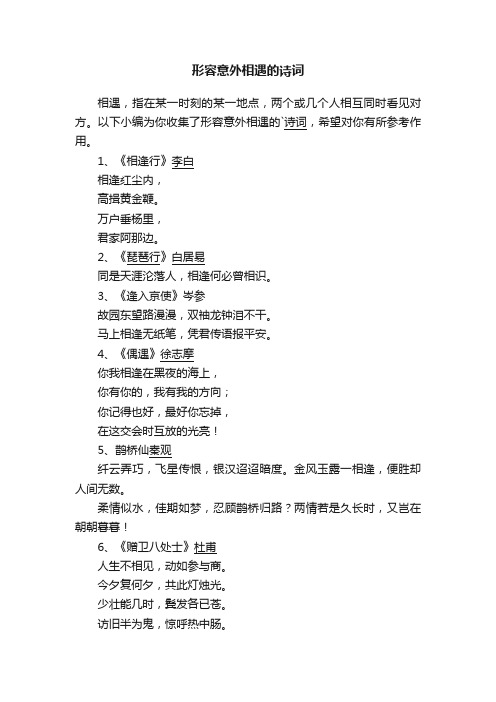 形容意外相遇的诗词

相遇，指在某一时刻的某一地点，两个或几个人相互同时看见对方。以下小编为你收集了形容意外相遇的`诗词，希望对你有所参考作用。

1、《相逢行》李白

相逢红尘内，

高揖黄金鞭。

万户垂杨里，

君家阿那边。

2、《琵琶行》白居易

同是天涯沦落人，相逢何必曾相识。

3、《逢入京使》岑参

故园东望路漫漫，双袖龙钟泪不干。

马上相逢无纸笔，凭君传语报平安。

4、《偶遇》徐志摩

你我相逢在黑夜的海上，

你有你的，我有我的方向；

你记得也好，最好你忘掉，

在这交会时互放的光亮！

5、鹊桥仙秦观

纤云弄巧，飞星传恨，银汉迢迢暗度。金风玉露一相逢，便胜却人间无数。

柔情似水，佳期如梦，忍顾鹊桥归路？两情若是久长时，又岂在朝朝暮暮！

6、《赠卫八处士》杜甫

人生不相见，动如参与商。

今夕复何夕，共此灯烛光。

少壮能几时，鬓发各已苍。

访旧半为鬼，惊呼热中肠。